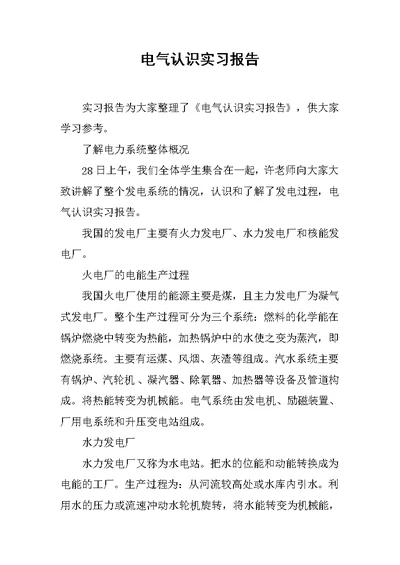 电气认识实习报告

实习报告为大家整理了《电气认识实习报告》，供大家学习参考。

了解电力系统整体概况

28日上午，我们全体学生集合在一起，许老师向大家大致讲解了整个发电系统的情况，认识和了解了发电过程，电气认识实习报告。

我国的发电厂主要有火力发电厂、水力发电厂和核能发电厂。

火电厂的电能生产过程

我国火电厂使用的能源主要是煤，且主力发电厂为凝气式发电厂。整个生产过程可分为三个系统：燃料的化学能在锅炉燃烧中转变为热能，加热锅炉中的水使之变为蒸汽，即燃烧系统。主要有运煤、风烟、灰渣等组成。汽水系统主要有锅炉、汽轮机、凝汽器、除氧器、加热器等设备及管道构成。将热能转变为机械能。电气系统由发电机、励磁装置、厂用电系统和升压变电站组成。

水力发电厂

水力发电厂又称为水电站。把水的位能和动能转换成为电能的工厂。生产过程为：从河流较高处或水库内引水。利用水的压力或流速冲动水轮机旋转，将水能转变为机械能，